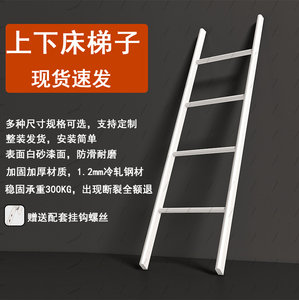 上下床梯子
现货速发

多种尺寸规格可选，支持定制
整装发货，安装简单
表面白砂漆面，防滑耐磨
加固加厚材质，1.2mm冷轧钢材
稳固承重300KG，出现断裂全额退

赠送配套挂钩螺丝